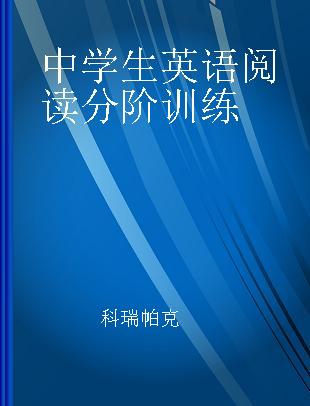 中学生英语阅读分阶训练

科瑞帕克